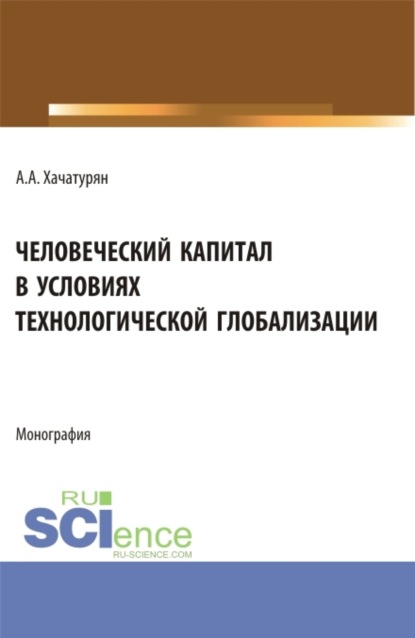 А.А. Хачатурян

ЧЕЛОВЕЧЕСКИЙ КАПИТАЛ В УСЛОВИЯХ ТЕХНОЛОГИЧЕСКОЙ ГЛОБАЛИЗАЦИИ

Монография

RU
SCIence
RU-SCIENCE.COM